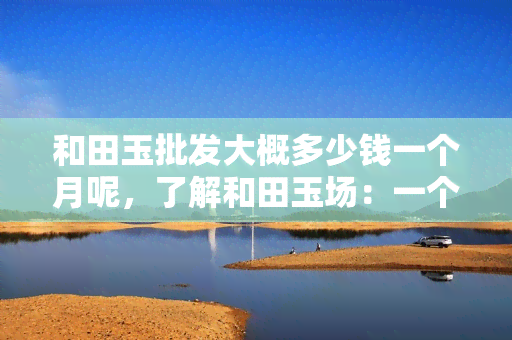 和田玉批发大概多少钱一个月呢，了解和田玉场：一个